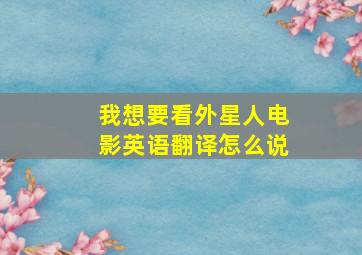 我想要看外星人电影英语翻译怎么说